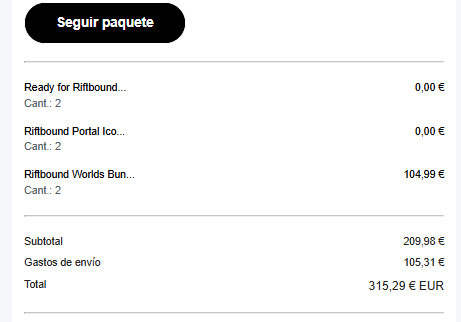 Seguir paquete

Ready for Riftbound... 0,00 €
Cant.: 2

Riftbound Portal Ico... 0,00 €
Cant.: 2

Riftbound Worlds Bun... 104,99 €
Cant.: 2

Subtotal 209,98 €
Gastos de envío 105,31 €
Total 315,29 € EUR